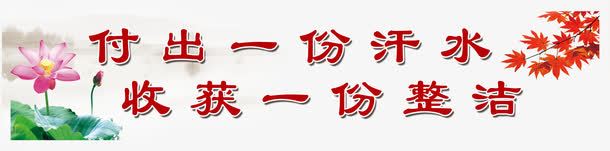 付出一份汗水
收获一份整洁